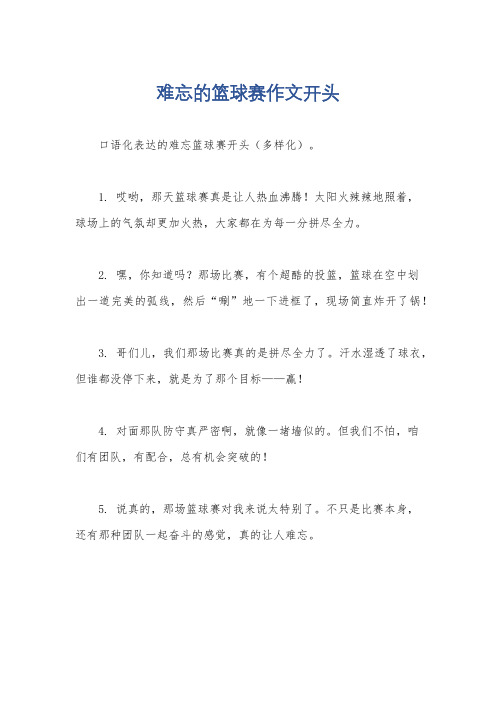 难忘的篮球赛作文开头

口语化表达的难忘篮球赛开头（多样化）。

1. 哎哟，那天篮球赛真是让人热血沸腾！太阳火辣辣地照着，球场上的气氛却更加火热，大家都在为每一分拼尽全力。

2. 嘿，你知道吗？那场比赛，有个超酷的投篮，篮球在空中划出一道完美的弧线，然后“唰”地一下进框了，现场简直炸开了锅！

3. 哥们儿，我们那场比赛真的是拼尽全力了。汗水湿透了球衣，但谁都没停下来，就是为了那个目标——赢！

4. 对面那队防守真严密啊，就像一堵墙似的。但我们不怕，咱们有团队，有配合，总有机会突破的！

5. 说真的，那场篮球赛对我来说太特别了。不只是比赛本身，还有那种团队一起奋斗的感觉，真的让人难忘。